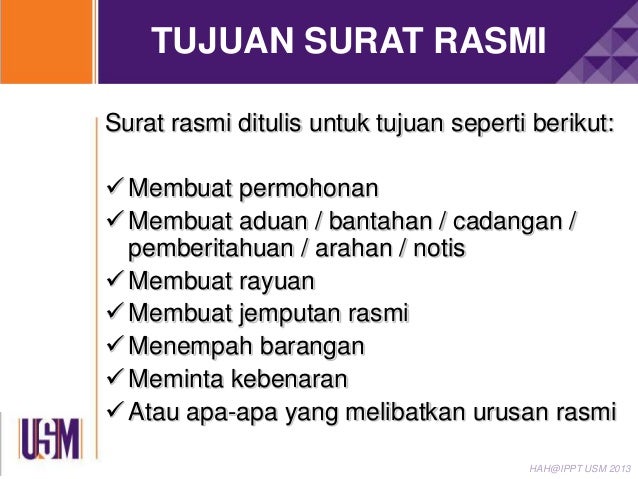 TUJUAN SURAT RASMI

Surat rasmi ditulis untuk tujuan seperti berikut:

✓ Membuat permohonan
✓ Membuat aduan / bantahan / cadangan / pemberitahuan / arahan / notis
✓ Membuat rayuan
✓ Membuat jemputan rasmi
✓ Menempah barangan
✓ Meminta kebenaran
✓ Atau apa-apa yang melibatkan urusan rasmi

USM

HAH@IPPT USM 2013